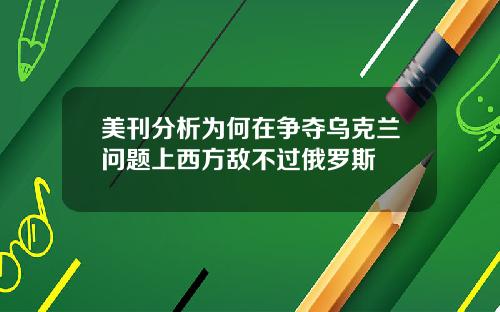 美刊分析为何在争夺乌克兰问题上西方敌不过俄罗斯